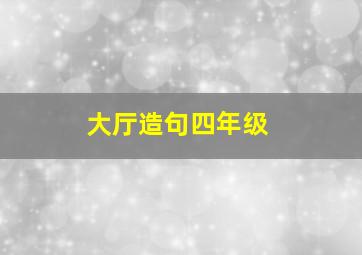 大厅造句四年级